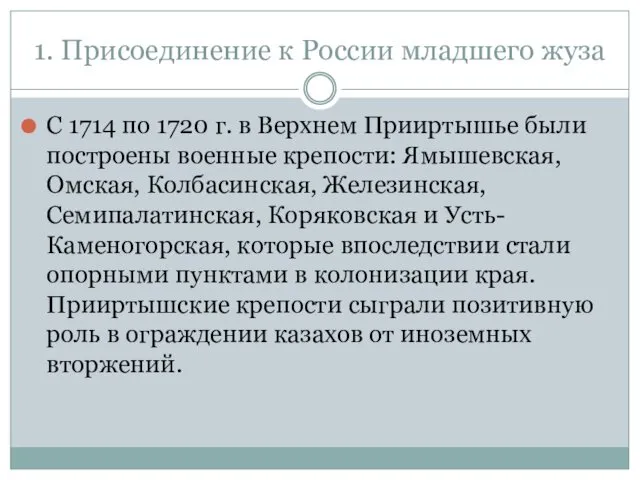 1. Присоединение к России младшего жуза

С 1714 по 1720 г. в Верхнем Прииртышье были построены военные крепости: Ямышевская, Омская, Колбасинская, Железинская, Семипалатинская, Коряковская и Усть-Каменогорская, которые впоследствии стали опорными пунктами в колонизации края. Прииртышские крепости сыграли позитивную роль в ограждении казахов от иноземных вторжений.